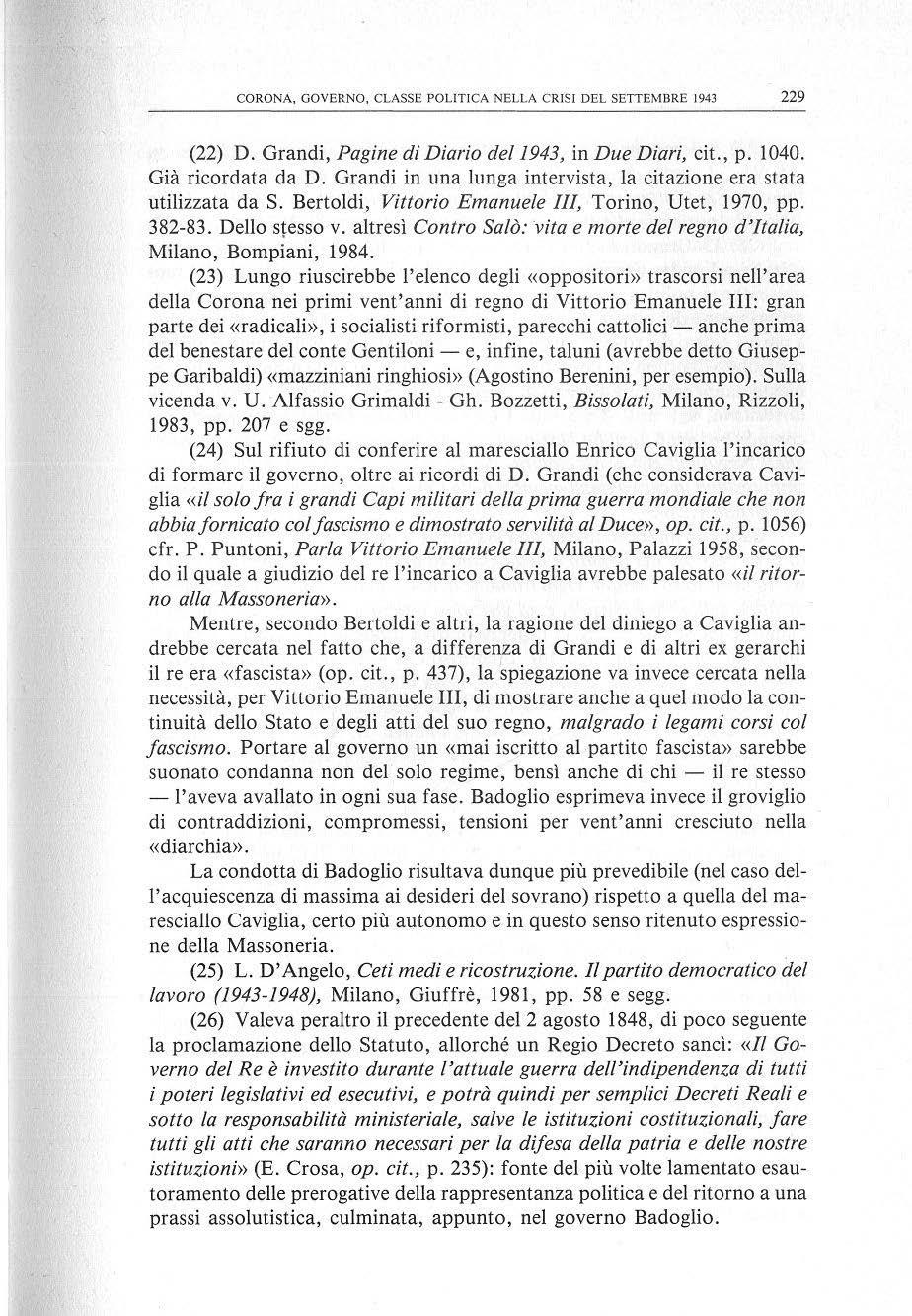 CORONA, GOVERNO, CLASSE POLITICA NELLA CRISI DEL SETTEMBRE 1943 229

(22) D. Grandi, Pagine di Diario del 1943, in Due Diari, cit., p. 1040. Già ricordata da D. Grandi in una lunga intervista, la citazione era stata utilizzata da S. Bertoldi, Vittorio Emanuele III, Torino, Utet, 1970, pp. 382-83. Dello stesso v. altresì Contro Salò: vita e morte del regno d'Italia, Milano, Bompiani, 1984.

(23) Lungo riuscirebbe l'elenco degli «oppositori» trascorsi nell'area della Corona nei primi vent'anni di regno di Vittorio Emanuele III: gran parte dei «radicali», i socialisti riformisti, parecchi cattolici — anche prima del benestare del conte Gentiloni — e, infine, taluni (avrebbe detto Giuseppe Garibaldi) «mazziniani ringhiosi» (Agostino Berenini, per esempio). Sulla vicenda v. U. Alfassio Grimaldi - Gh. Bozzetti, Bissolati, Milano, Rizzoli, 1983, pp. 207 e sgg.

(24) Sul rifiuto di conferire al maresciallo Enrico Caviglia l'incarico di formare il governo, oltre ai ricordi di D. Grandi (che considerava Caviglia «il solo fra i grandi Capi militari della prima guerra mondiale che non abbia fornicato col fascismo e dimostrato servilità al Duce», op. cit., p. 1056) cfr. P. Puntoni, Parla Vittorio Emanuele III, Milano, Palazzi 1958, secondo il quale a giudizio del re l'incarico a Caviglia avrebbe palesato «il ritorno alla Massoneria».

Mentre, secondo Bertoldi e altri, la ragione del diniego a Caviglia andrebbe cercata nel fatto che, a differenza di Grandi e di altri ex gerarchi il re era «fascista» (op. cit., p. 437), la spiegazione va invece cercata nella necessità, per Vittorio Emanuele III, di mostrare anche a quel modo la continuità dello Stato e degli atti del suo regno, malgrado i legami corsi col fascismo. Portare al governo un «mai iscritto al partito fascista» sarebbe suonato condanna non del solo regime, bensì anche di chi — il re stesso — l'aveva avallato in ogni sua fase. Badoglio esprimeva invece il groviglio di contraddizioni, compromessi, tensioni per vent'anni cresciuto nella «diarchia».

La condotta di Badoglio risultava dunque più prevedibile (nel caso dell'acquiescenza di massima ai desideri del sovrano) rispetto a quella del maresciallo Caviglia, certo più autonomo e in questo senso ritenuto espressione della Massoneria.

(25) L. D'Angelo, Ceti medi e ricostruzione. Il partito democratico del lavoro (1943-1948), Milano, Giuffrè, 1981, pp. 58 e segg.

(26) Valeva peraltro il precedente del 2 agosto 1848, di poco seguente la proclamazione dello Statuto, allorché un Regio Decreto sancì: «Il Governo del Re è investito durante l'attuale guerra dell'indipendenza di tutti i poteri legislativi ed esecutivi, e potrà quindi per semplici Decreti Reali e sotto la responsabilità ministeriale, salve le istituzioni costituzionali, fare tutti gli atti che saranno necessari per la difesa della patria e delle nostre istituzioni» (E. Crosa, op. cit., p. 235): fonte del più volte lamentato esautoramento delle prerogative della rappresentanza politica e del ritorno a una prassi assolutistica, culminata, appunto, nel governo Badoglio.